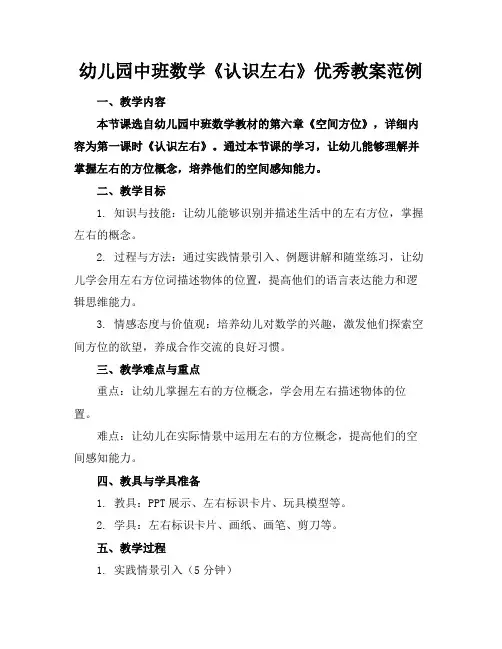 幼儿园中班数学《认识左右》优秀教案范例

一、教学内容

本节课选自幼儿园中班数学教材的第六章《空间方位》，详细内容为第一课时《认识左右》。通过本节课的学习，让幼儿能够理解并掌握左右的方位概念，培养他们的空间感知能力。

二、教学目标

1. 知识与技能：让幼儿能够识别并描述生活中的左右方位，掌握左右的概念。

2. 过程与方法：通过实践情景引入、例题讲解和随堂练习，让幼儿学会用左右方位词描述物体的位置，提高他们的语言表达能力和逻辑思维能力。

3. 情感态度与价值观：培养幼儿对数学的兴趣，激发他们探索空间方位的欲望，养成合作交流的良好习惯。

三、教学难点与重点

重点：让幼儿掌握左右的方位概念，学会用左右描述物体的位置。

难点：让幼儿在实际情景中运用左右的方位概念，提高他们的空间感知能力。

四、教具与学具准备

1. 教具：PPT 展示、左右标识卡片、玩具模型等。

2. 学具：左右标识卡片、画纸、画笔、剪刀等。

五、教学过程

1. 实践情景引入（5 分钟）